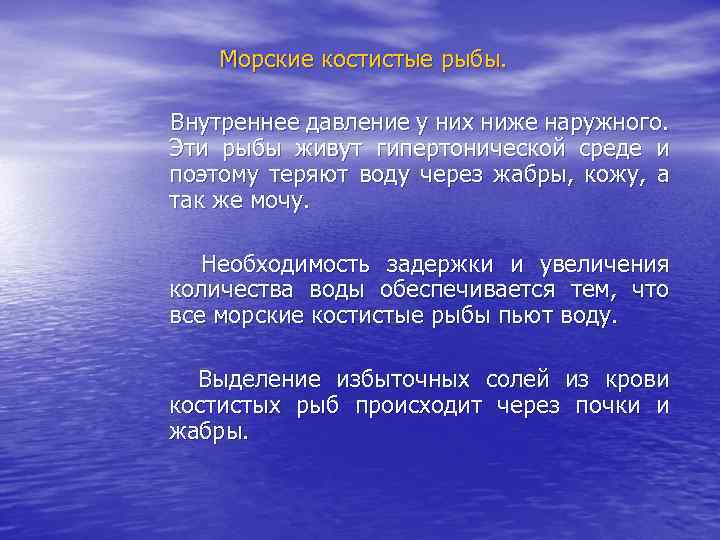 Морские костистые рыбы.

Внутреннее давление у них ниже наружного. Эти рыбы живут гипертонической среде и поэтому теряют воду через жабры, кожу, а так же мочу.

Необходимость задержки и увеличения количества воды обеспечивается тем, что все морские костистые рыбы пьют воду.

Выделение избыточных солей из крови костистых рыб происходит через почки и жабры.